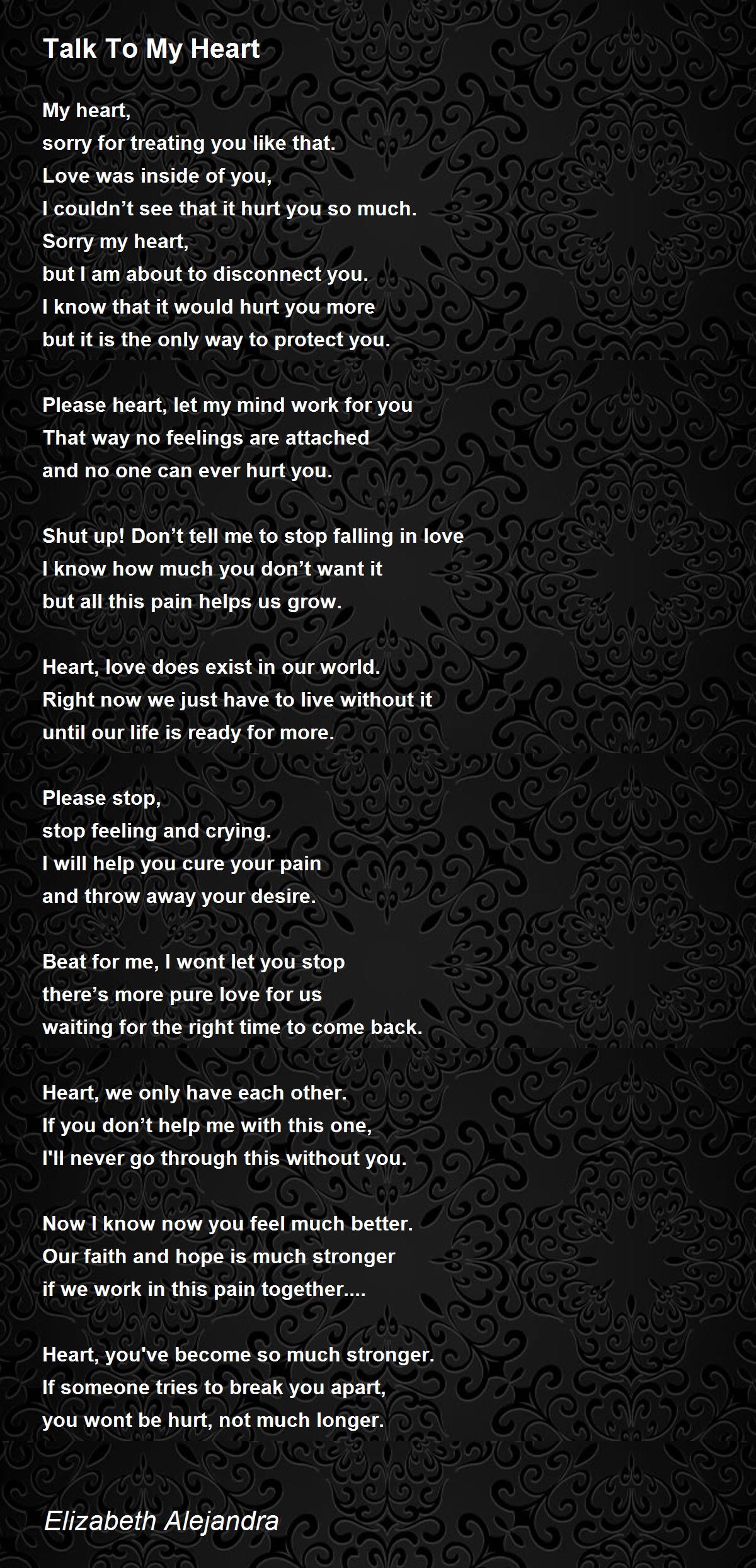 Talk To My Heart

My heart,
sorry for treating you like that.
Love was inside of you,
I couldn’t see that it hurt you so much.
Sorry my heart,
but I am about to disconnect you.
I know that it would hurt you more
but it is the only way to protect you.

Please heart, let my mind work for you
That way no feelings are attached
and no one can ever hurt you.

Shut up! Don’t tell me to stop falling in love
I know how much you don’t want it
but all this pain helps us grow.

Heart, love does exist in our world.
Right now we just have to live without it
until our life is ready for more.

Please stop,
stop feeling and crying.
I will help you cure your pain
and throw away your desire.

Beat for me, I wont let you stop
there’s more pure love for us
waiting for the right time to come back.

Heart, we only have each other.
If you don’t help me with this one,
I'll never go through this without you.

Now I know now you feel much better.
Our faith and hope is much stronger
if we work in this pain together....

Heart, you've become so much stronger.
If someone tries to break you apart,
you wont be hurt, not much longer.

Elizabeth Alejandra